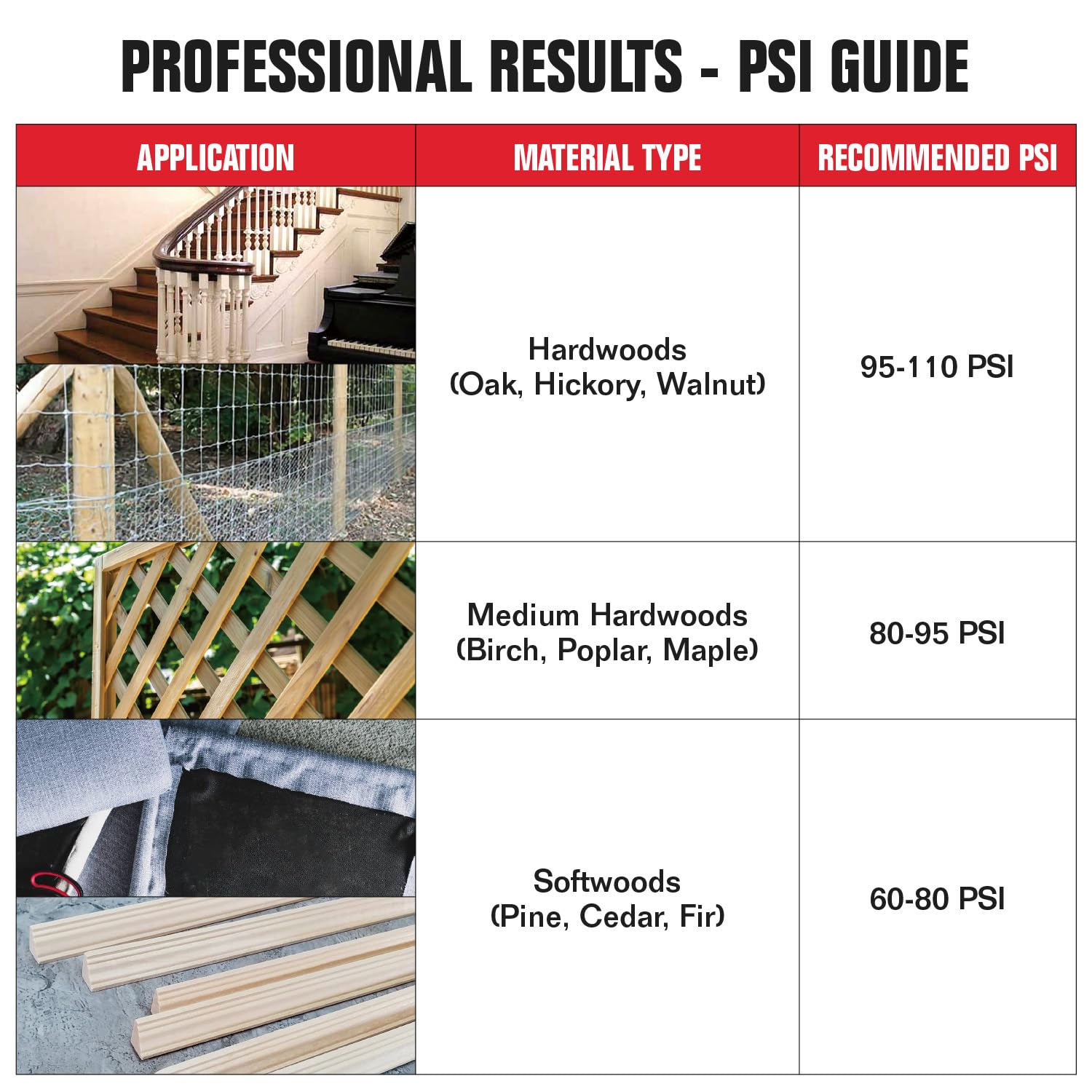 PROFESSIONAL RESULTS - PSI GUIDE

| APPLICATION | MATERIAL TYPE | RECOMMENDED PSI |
|---|---|---|
| | Hardwoods (Oak, Hickory, Walnut) | 95-110 PSI |
| | Medium Hardwoods (Birch, Poplar, Maple) | 80-95 PSI |
| | Softwoods (Pine, Cedar, Fir) | 60-80 PSI |